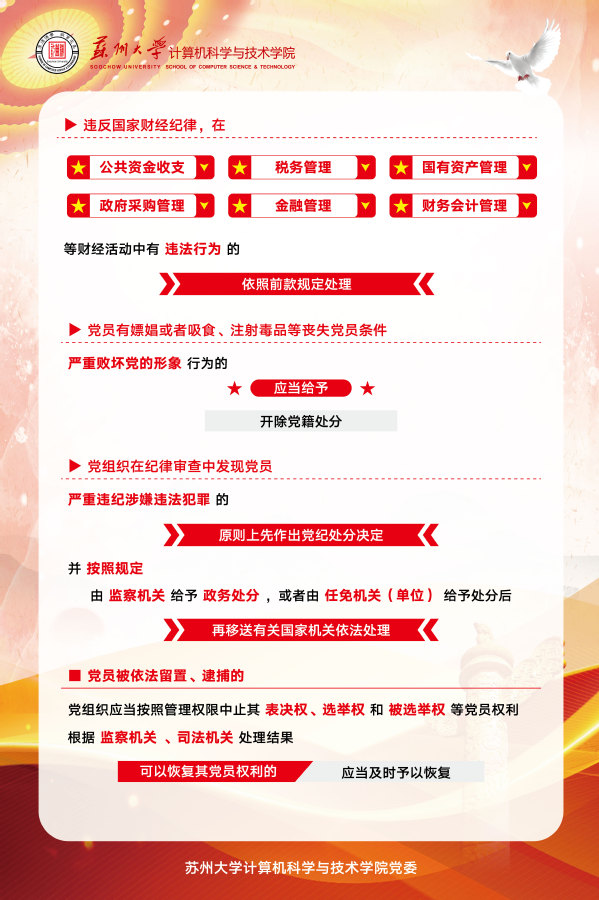 苏州大学 计算机科学与技术学院
SOOCHOW UNIVERSITY SCHOOL OF COMPUTER SCIENCE & TECHNOLOGY

▶ 违反国家财经纪律，在

公共资金收支
税务管理
国有资产管理
政府采购管理
金融管理
财务会计管理

等财经活动中有 违法行为 的

依照前款规定处理

▶ 党员有嫖娼或者吸食、注射毒品等丧失党员条件

严重败坏党的形象 行为的

★ 应当给予 ★

开除党籍处分

▶ 党组织在纪律审查中发现党员

严重违纪涉嫌违法犯罪 的

原则上先作出党纪处分决定

并 按照规定

由 监察机关 给予 政务处分 ，或者由 任免机关（单位） 给予处分后

再移送有关国家机关依法处理

■ 党员被依法留置、逮捕的

党组织应当按照管理权限中止其 表决权、选举权 和 被选举权 等党员权利

根据 监察机关 、司法机关 处理结果

可以恢复其党员权利的 应当及时予以恢复

苏州大学计算机科学与技术学院党委